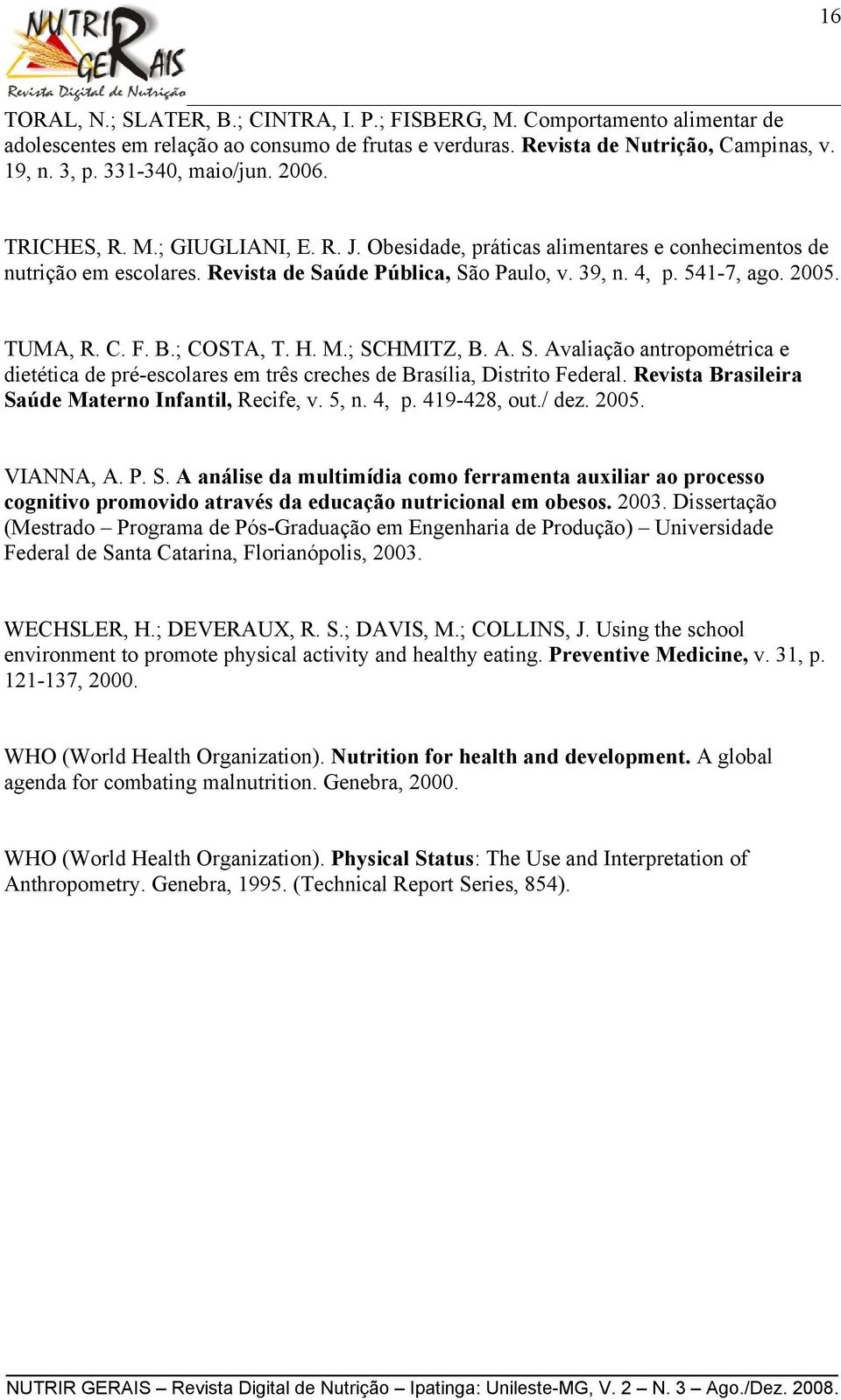 NUTRIR GERAIS
Revista Digital de Nutrição

16

TORAL, N.; SLATER, B.; CINTRA, I. P.; FISBERG, M. Comportamento alimentar de adolescentes em relação ao consumo de frutas e verduras. Revista de Nutrição, Campinas, v. 19, n. 3, p. 331-340, maio/jun. 2006.

TRICHES, R. M.; GIUGLIANI, E. R. J. Obesidade, práticas alimentares e conhecimentos de nutrição em escolares. Revista de Saúde Pública, São Paulo, v. 39, n. 4, p. 541-7, ago. 2005.

TUMA, R. C. F. B.; COSTA, T. H. M.; SCHMITZ, B. A. S. Avaliação antropométrica e dietética de pré-escolares em três creches de Brasília, Distrito Federal. Revista Brasileira Saúde Materno Infantil, Recife, v. 5, n. 4, p. 419-428, out./ dez. 2005.

VIANNA, A. P. S. A análise da multimídia como ferramenta auxiliar ao processo cognitivo promovido através da educação nutricional em obesos. 2003. Dissertação (Mestrado – Programa de Pós-Graduação em Engenharia de Produção) – Universidade Federal de Santa Catarina, Florianópolis, 2003.

WECHSLER, H.; DEVERAUX, R. S.; DAVIS, M.; COLLINS, J. Using the school environment to promote physical activity and healthy eating. Preventive Medicine, v. 31, p. 121-137, 2000.

WHO (World Health Organization). Nutrition for health and development. A global agenda for combating malnutrition. Genebra, 2000.

WHO (World Health Organization). Physical Status: The Use and Interpretation of Anthropometry. Genebra, 1995. (Technical Report Series, 854).

NUTRIR GERAIS – Revista Digital de Nutrição – Ipatinga: Unileste-MG, V. 2 – N. 3 – Ago./Dez. 2008.